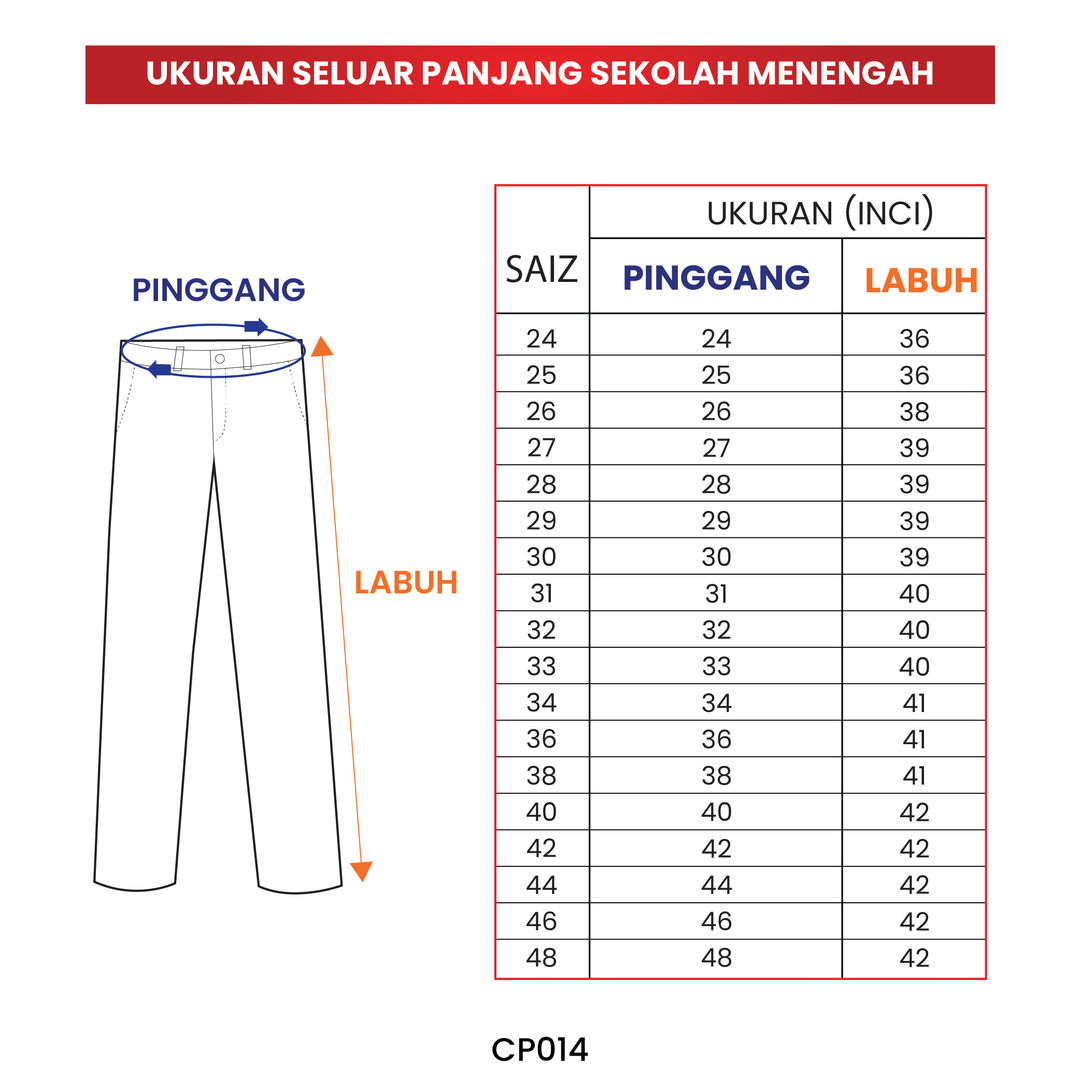 UKURAN SELUAR PANJANG SEKOLAH MENENGAH

PINGGANG

LABUH

| SAIZ | UKURAN (INCI) | |
|---|---|---|
| | PINGGANG | LABUH |
| 24 | 24 | 36 |
| 25 | 25 | 36 |
| 26 | 26 | 38 |
| 27 | 27 | 39 |
| 28 | 28 | 39 |
| 29 | 29 | 39 |
| 30 | 30 | 39 |
| 31 | 31 | 40 |
| 32 | 32 | 40 |
| 33 | 33 | 40 |
| 34 | 34 | 41 |
| 36 | 36 | 41 |
| 38 | 38 | 41 |
| 40 | 40 | 42 |
| 42 | 42 | 42 |
| 44 | 44 | 42 |
| 46 | 46 | 42 |
| 48 | 48 | 42 |

CP014